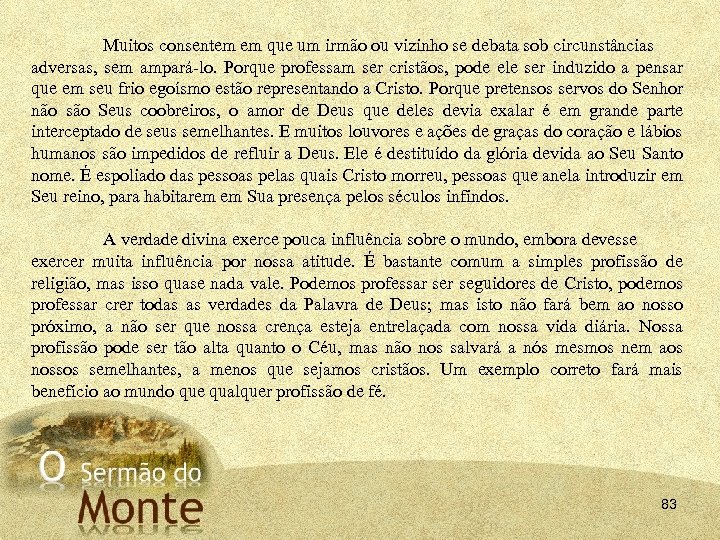 Muitos consentem em que um irmão ou vizinho se debata sob circunstâncias adversas, sem ampará-lo. Porque professam ser cristãos, pode ele ser induzido a pensar que em seu frio egoísmo estão representando a Cristo. Porque pretensos servos do Senhor não são Seus coobreiros, o amor de Deus que deles devia exalar é em grande parte interceptado de seus semelhantes. E muitos louvores e ações de graças do coração e lábios humanos são impedidos de refluir a Deus. Ele é destituído da glória devida ao Seu Santo nome. É espoliado das pessoas pelas quais Cristo morreu, pessoas que anela introduzir em Seu reino, para habitarem em Sua presença pelos séculos infindos.

A verdade divina exerce pouca influência sobre o mundo, embora devesse exercer muita influência por nossa atitude. É bastante comum a simples profissão de religião, mas isso quase nada vale. Podemos professar ser seguidores de Cristo, podemos professar crer todas as verdades da Palavra de Deus; mas isto não fará bem ao nosso próximo, a não ser que nossa crença esteja entrelaçada com nossa vida diária. Nossa profissão pode ser tão alta quanto o Céu, mas não nos salvará a nós mesmos nem aos nossos semelhantes, a menos que sejamos cristãos. Um exemplo correto fará mais benefício ao mundo que qualquer profissão de fé.

O Sermão do Monte

83